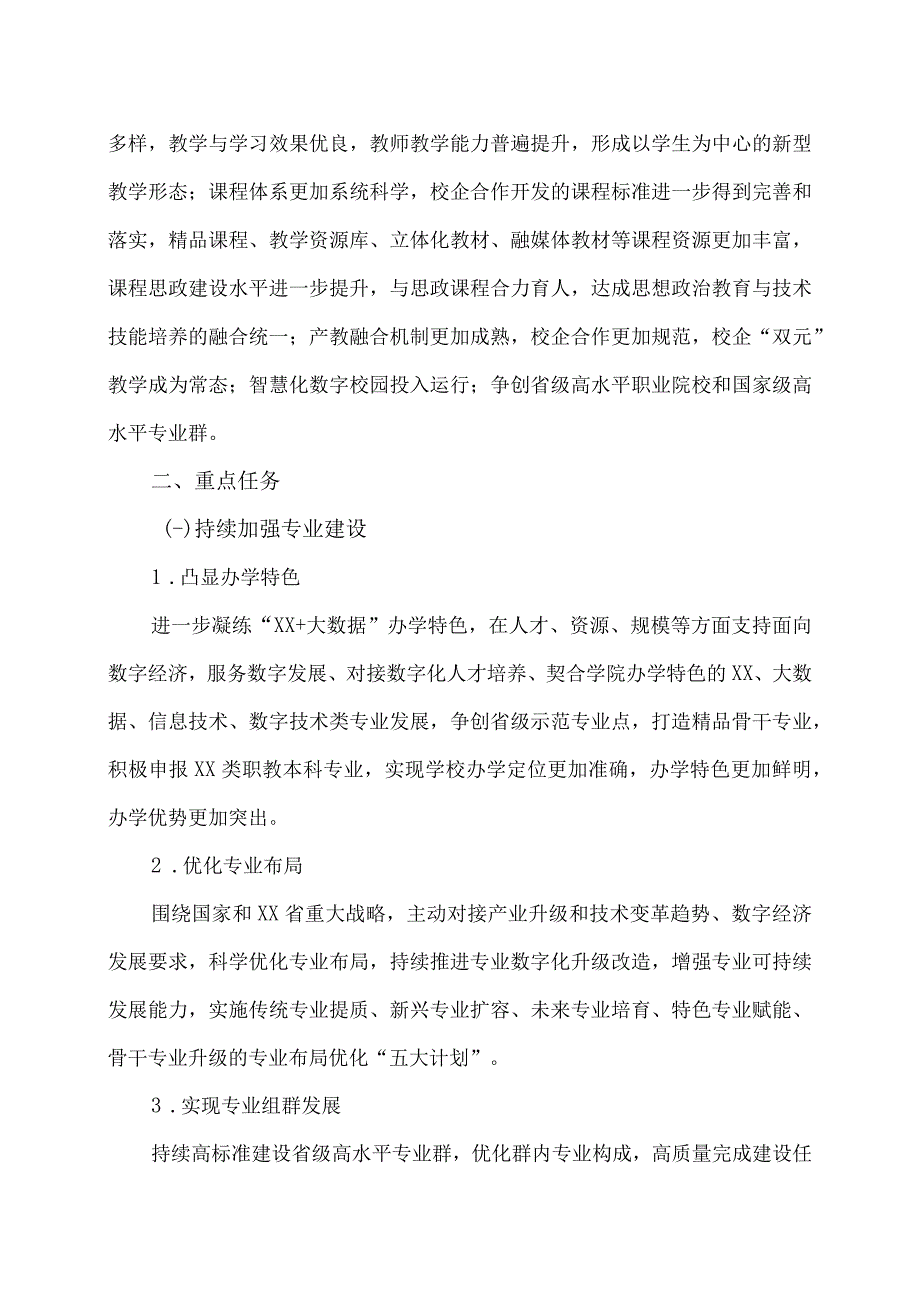 多样，教学与学习效果优良，教师教学能力普遍提升，形成以学生为中心的新型教学形态；课程体系更加系统科学，校企合作开发的课程标准进一步得到完善和落实，精品课程、教学资源库、立体化教材、融媒体教材等课程资源更加丰富，课程思政建设水平进一步提升，与思政课程合力育人，达成思想政治教育与技术技能培养的融合统一；产教融合机制更加成熟，校企合作更加规范，校企“双元”教学成为常态；智慧化数字校园投入运行；争创省级高水平职业院校和国家级高水平专业群。

二、重点任务

(-)持续加强专业建设

1．凸显办学特色

进一步凝练“XX+大数据”办学特色，在人才、资源、规模等方面支持面向数字经济，服务数字发展、对接数字化人才培养、契合学院办学特色的XX、大数据、信息技术、数字技术类专业发展，争创省级示范专业点，打造精品骨干专业，积极申报XX类职教本科专业，实现学校办学定位更加准确，办学特色更加鲜明，办学优势更加突出。

2．优化专业布局

围绕国家和XX省重大战略，主动对接产业升级和技术变革趋势、数字经济发展要求，科学优化专业布局，持续推进专业数字化升级改造，增强专业可持续发展能力，实施传统专业提质、新兴专业扩容、未来专业培育、特色专业赋能、骨干专业升级的专业布局优化“五大计划”。

3．实现专业组群发展

持续高标准建设省级高水平专业群，优化群内专业构成，高质量完成建设任